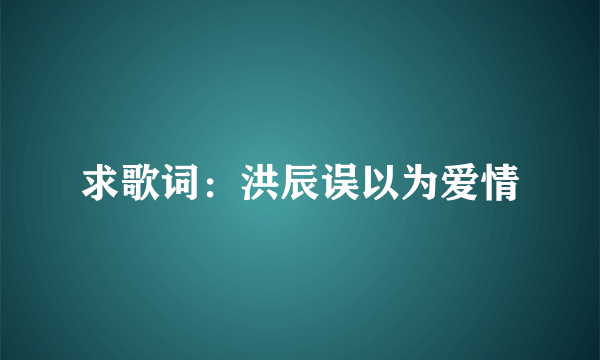 求歌词：洪辰误以为爱情